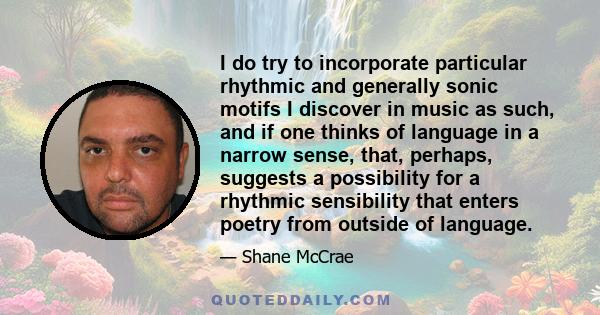 I do try to incorporate particular rhythmic and generally sonic motifs I discover in music as such, and if one thinks of language in a narrow sense, that, perhaps, suggests a possibility for a rhythmic sensibility that enters poetry from outside of language.

— Shane McCrae

QUOTEDDAILY.COM